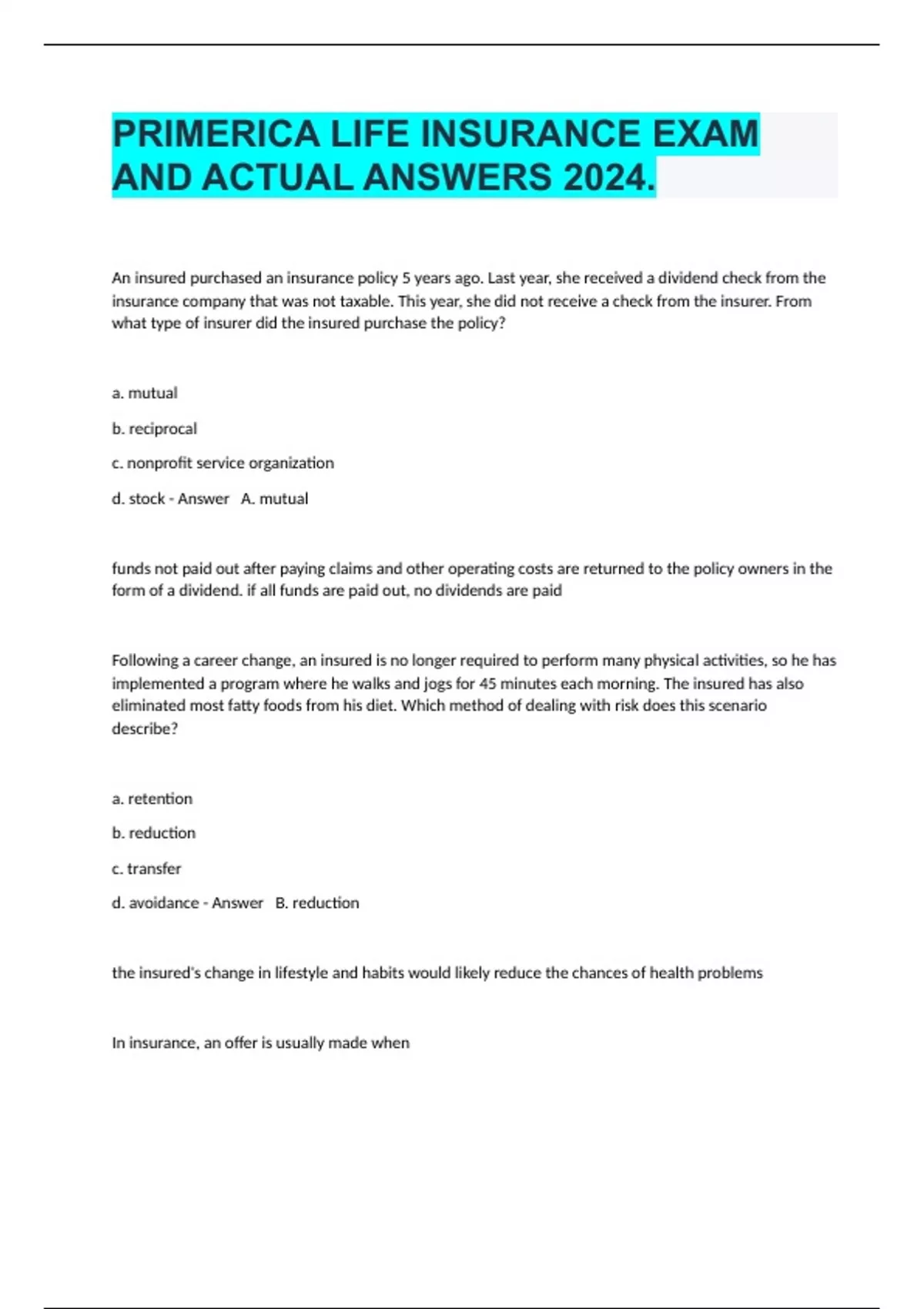 PRIMERICA LIFE INSURANCE EXAM AND ACTUAL ANSWERS 2024.

An insured purchased an insurance policy 5 years ago. Last year, she received a dividend check from the insurance company that was not taxable. This year, she did not receive a check from the insurer. From what type of insurer did the insured purchase the policy?

a. mutual

b. reciprocal

c. nonprofit service organization

d. stock - Answer A. mutual

funds not paid out after paying claims and other operating costs are returned to the policy owners in the form of a dividend. if all funds are paid out, no dividends are paid

Following a career change, an insured is no longer required to perform many physical activities, so he has implemented a program where he walks and jogs for 45 minutes each morning. The insured has also eliminated most fatty foods from his diet. Which method of dealing with risk does this scenario describe?

a. retention

b. reduction

c. transfer

d. avoidance - Answer B. reduction

the insured's change in lifestyle and habits would likely reduce the chances of health problems

In insurance, an offer is usually made when